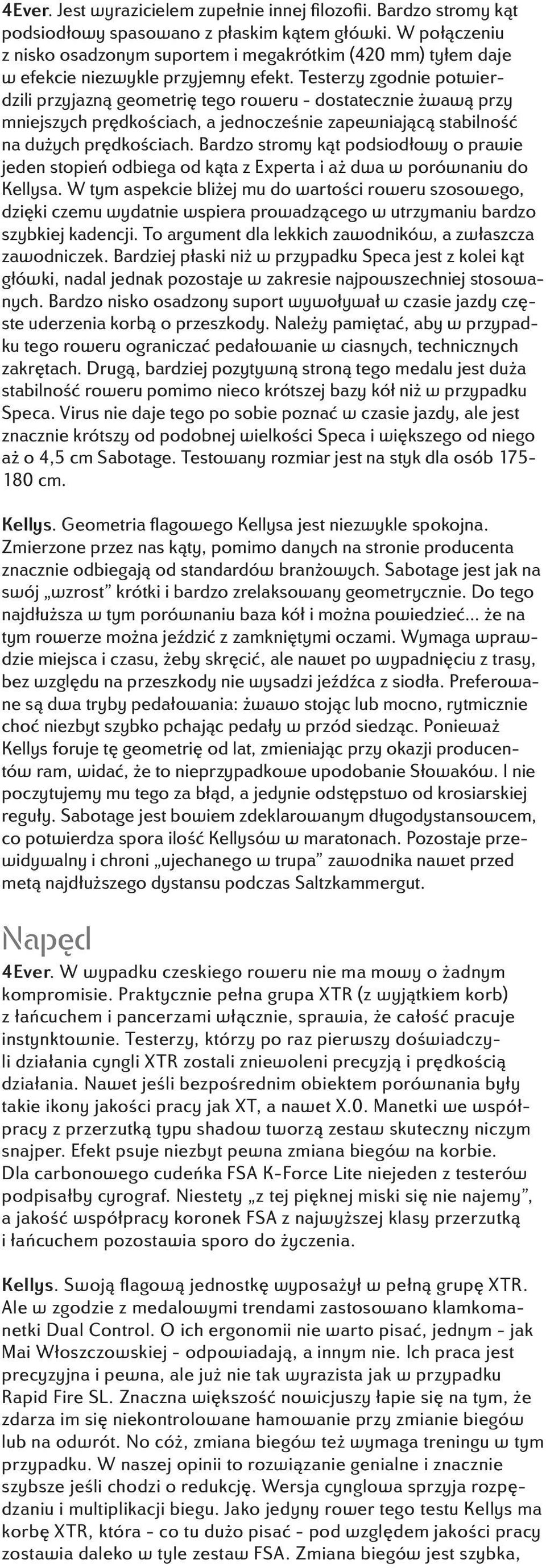 4Ever. Jest wyrazicielem zupełnie innej filozofii. Bardzo stromy kąt podsiodłowy spasowano z płaskim kątem główki. W połączeniu z nisko osadzonym suportem i megakrótkim (420 mm) tyłem daje w efekcie niezwykle przyjemny efekt. Testerzy zgodnie potwierdzili przyjazną geometrię tego roweru - dostatecznie żwawą przy mniejszych prędkościach, a jednocześnie zapewniającą stabilność na dużych prędkościach. Bardzo stromy kąt podsiodłowy o prawie jeden stopień odbiega od kąta z Experta i aż dwa w porównaniu do Kellysa. W tym aspekcie bliżej mu do wartości roweru szosowego, dzięki czemu wydatnie wspiera prowadzącego w utrzymaniu bardzo szybkiej kadencji. To argument dla lekkich zawodników, a zwłaszcza zawodniczek. Bardziej płaski niż w przypadku Speca jest z kolei kąt główki, nadal jednak pozostaje w zakresie najpowszechniej stosowanych. Bardzo nisko osadzony suport wywoływał w czasie jazdy częste uderzenia korbą o przeszkody. Należy pamiętać, aby w przypadku tego roweru ograniczać pedałowanie w ciasnych, technicznych zakrętach. Drugą, bardziej pozytywną stroną tego medalu jest duża stabilność roweru pomimo nieco krótszej bazy kół niż w przypadku Speca. Virus nie daje tego po sobie poznać w czasie jazdy, ale jest znacznie krótszy od podobnej wielkości Speca i większego od niego aż o 4,5 cm Sabotage. Testowany rozmiar jest na styk dla osób 175-180 cm.

Kellys. Geometria flagowego Kellysa jest niezwykle spokojna. Zmierzone przez nas kąty, pomimo danych na stronie producenta znacznie odbiegają od standardów branżowych. Sabotage jest jak na swój „wzrost” krótki i bardzo zrelaksowany geometrycznie. Do tego najdłuższa w tym porównaniu baza kół i można powiedzieć... że na tym rowerze można jeździć z zamkniętymi oczami. Wymaga wprawdzie miejsca i czasu, żeby skręcić, ale nawet po wypadnięciu z trasy, bez względu na przeszkody nie wysadzi jeźdźca z siodła. Preferowane są dwa tryby pedałowania: żwawo stojąc lub mocno, rytmicznie choć niezbyt szybko pchając pedały w przód siedząc. Ponieważ Kellys foruje tę geometrię od lat, zmieniając przy okazji producentów ram, widać, że to nieprzypadkowe upodobanie Słowaków. I nie poczytujemy mu tego za błąd, a jedynie odstępstwo od krosiarskiej reguły. Sabotage jest bowiem zdeklarowanym długodystansowcem, co potwierdza spora ilość Kellysów w maratonach. Pozostaje przewidywalny i chroni „ujechanego w trupa” zawodnika nawet przed metą najdłuższego dystansu podczas Saltzkammergut.

Napęd

4Ever. W wypadku czeskiego roweru nie ma mowy o żadnym kompromisie. Praktycznie pełna grupa XTR (z wyjątkiem korb) z łańcuchem i pancerzami włącznie, sprawia, że całość pracuje instynktownie. Testerzy, którzy po raz pierwszy doświadczyli działania cyngli XTR zostali zniewoleni precyzją i prędkością działania. Nawet jeśli bezpośrednim obiektem porównania były takie ikony jakości pracy jak XT, a nawet X.0. Manetki we współpracy z przerzutką typu shadow tworzą zestaw skuteczny niczym snajper. Efekt psuje niezbyt pewna zmiana biegów na korbie. Dla carbonowego cudeńka FSA K-Force Lite niejeden z testerów podpisałby cyrograf. Niestety „z tej pięknej miski się nie najemy”, a jakość współpracy koronek FSA z najwyższej klasy przerzutką i łańcuchem pozostawia sporo do życzenia.

Kellys. Swoją flagową jednostkę wyposażył w pełną grupę XTR. Ale w zgodzie z medalowymi trendami zastosowano klamkomanetki Dual Control. O ich ergonomii nie warto pisać, jednym - jak Mai Włoszczowskiej - odpowiadają, a innym nie. Ich praca jest precyzyjna i pewna, ale już nie tak wyrazista jak w przypadku Rapid Fire SL. Znaczna większość nowicjuszy łapie się na tym, że zdarza im się niekontrolowane hamowanie przy zmianie biegów lub na odwrót. No cóż, zmiana biegów też wymaga treningu w tym przypadku. W naszej opinii to rozwiązanie genialne i znacznie szybsze jeśli chodzi o redukcję. Wersja cynglowa sprzyja rozpędzaniu i multiplikacji biegu. Jako jedyny rower tego testu Kellys ma korbę XTR, która - co tu dużo pisać - pod względem jakości pracy zostawia daleko w tyle zestaw FSA. Zmiana biegów jest szybka,